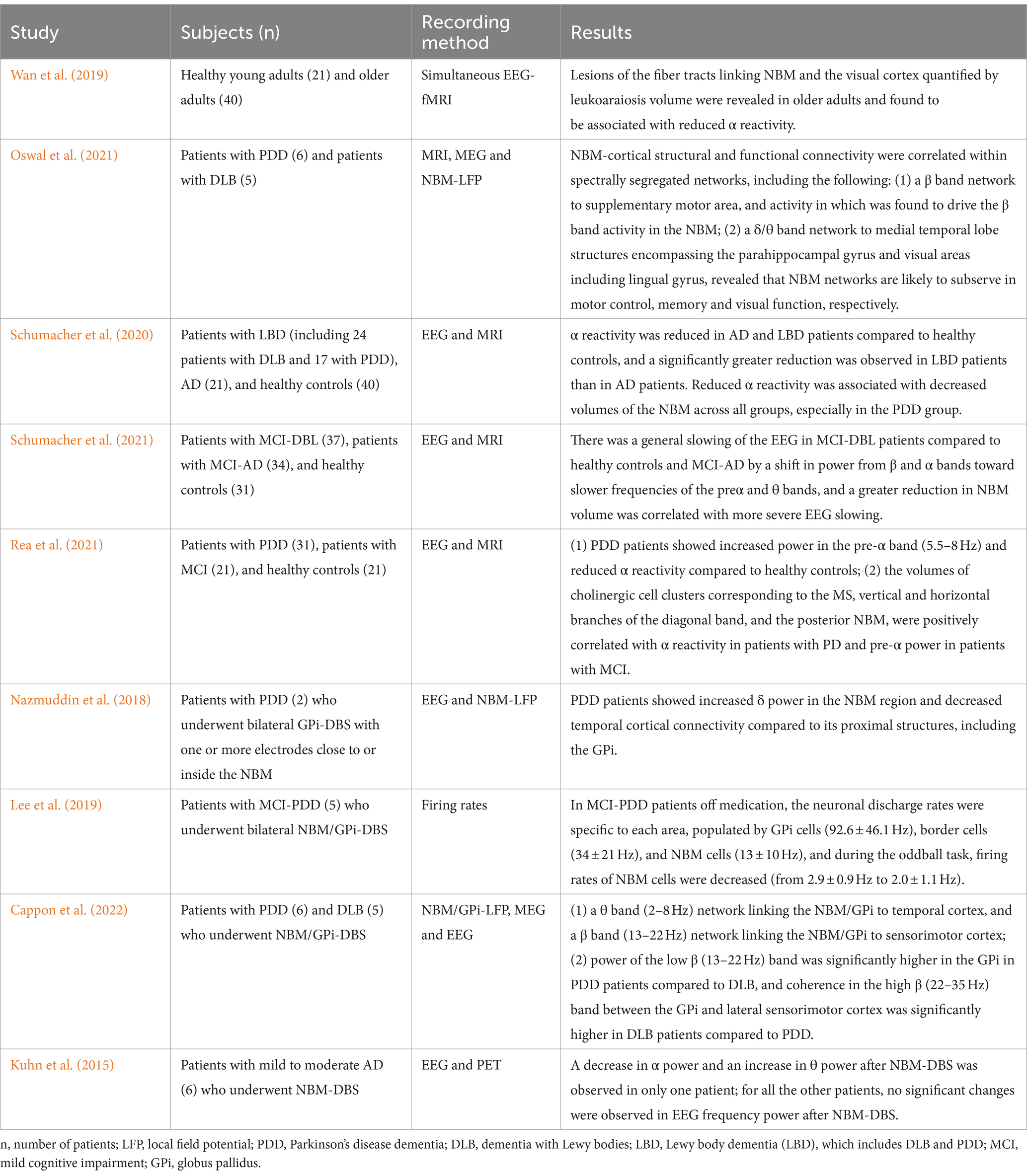 | Study | Subjects (n) | Recording method | Results |
|---|---|---|---|
| Wan et al. (2019) | Healthy young adults (21) and older adults (40) | Simultaneous EEG-fMRI | Lesions of the fiber tracts linking NBM and the visual cortex quantified by leukoaraiosis volume were revealed in older adults and found to be associated with reduced α reactivity. |
| Oswal et al. (2021) | Patients with PDD (6) and patients with DLB (5) | MRI, MEG and NBM-LFP | NBM-cortical structural and functional connectivity were correlated within spectrally segregated networks, including the following: (1) a β band network to supplementary motor area, and activity in which was found to drive the β band activity in the NBM; (2) a δ/θ band network to medial temporal lobe structures encompassing the parahippocampal gyrus and visual areas including lingual gyrus, revealed that NBM networks are likely to subserve in motor control, memory and visual function, respectively. |
| Schumacher et al. (2020) | Patients with LBD (including 24 patients with DLB and 17 with PDD), AD (21), and healthy controls (40) | EEG and MRI | α reactivity was reduced in AD and LBD patients compared to healthy controls, and a significantly greater reduction was observed in LBD patients than in AD patients. Reduced α reactivity was associated with decreased volumes of the NBM across all groups, especially in the PDD group. |
| Schumacher et al. (2021) | Patients with MCI-DBL (37), patients with MCI-AD (34), and healthy controls (31) | EEG and MRI | There was a general slowing of the EEG in MCI-DBL patients compared to healthy controls and MCI-AD by a shift in power from β and α bands toward slower frequencies of the preα and θ bands, and a greater reduction in NBM volume was correlated with more severe EEG slowing. |
| Rea et al. (2021) | Patients with PDD (31), patients with MCI (21), and healthy controls (21) | EEG and MRI | (1) PDD patients showed increased power in the pre-α band (5.5–8 Hz) and reduced α reactivity compared to healthy controls; (2) the volumes of cholinergic cell clusters corresponding to the MS, vertical and horizontal branches of the diagonal band, and the posterior NBM, were positively correlated with α reactivity in patients with PD and pre-α power in patients with MCI. |
| Nazmuddin et al. (2018) | Patients with PDD (2) who underwent bilateral GPi-DBS with one or more electrodes close to or inside the NBM | EEG and NBM-LFP | PDD patients showed increased δ power in the NBM region and decreased temporal cortical connectivity compared to its proximal structures, including the GPi. |
| Lee et al. (2019) | Patients with MCI-PDD (5) who underwent bilateral NBM/GPi-DBS | Firing rates | In MCI-PDD patients off medication, the neuronal discharge rates were specific to each area, populated by GPi cells (92.6 ± 46.1 Hz), border cells (34 ± 21 Hz), and NBM cells (13 ± 10 Hz), and during the oddball task, firing rates of NBM cells were decreased (from 2.9 ± 0.9 Hz to 2.0 ± 1.1 Hz). |
| Cappon et al. (2022) | Patients with PDD (6) and DLB (5) who underwent NBM/GPi-DBS | NBM/GPi-LFP, MEG and EEG | (1) a θ band (2–8 Hz) network linking the NBM/GPi to temporal cortex, and a β band (13–22 Hz) network linking the NBM/GPi to sensorimotor cortex; (2) power of the low β (13–22 Hz) band was significantly higher in the GPi in PDD patients compared to DLB, and coherence in the high β (22–35 Hz) band between the GPi and lateral sensorimotor cortex was significantly higher in DLB patients compared to PDD. |
| Kuhn et al. (2015) | Patients with mild to moderate AD (6) who underwent NBM-DBS | EEG and PET | A decrease in α power and an increase in θ power after NBM-DBS was observed in only one patient; for all the other patients, no significant changes were observed in EEG frequency power after NBM-DBS. |

n, number of patients; LFP, local field potential; PDD, Parkinson's disease dementia; DLB, dementia with Lewy bodies; LBD, Lewy body dementia (LBD), which includes DLB and PDD; MCI, mild cognitive impairment; GPi, globus pallidus.